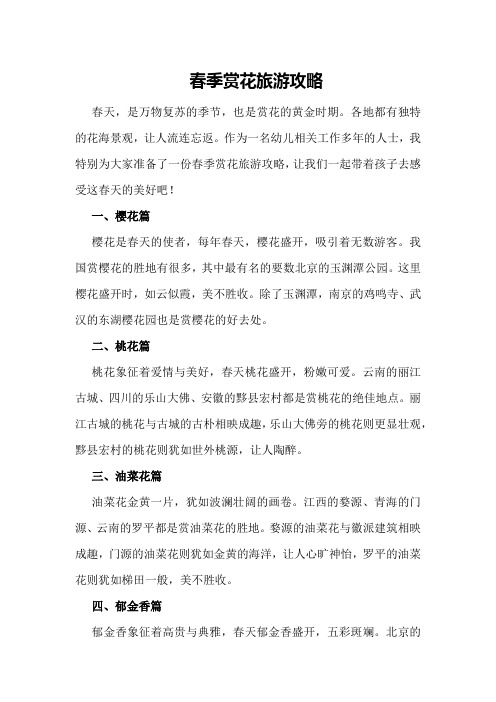 春季赏花旅游攻略

春天，是万物复苏的季节，也是赏花的黄金时期。各地都有独特的花海景观，让人流连忘返。作为一名幼儿相关工作多年的人士，我特别为大家准备了一份春季赏花旅游攻略，让我们一起带着孩子去感受这春天的美好吧！

一、樱花篇

樱花是春天的使者，每年春天，樱花盛开，吸引着无数游客。我国赏樱花的胜地有很多，其中最有名的要数北京的玉渊潭公园。这里樱花盛开时，如云似霞，美不胜收。除了玉渊潭，南京的鸡鸣寺、武汉的东湖樱花园也是赏樱花的好去处。

二、桃花篇

桃花象征着爱情与美好，春天桃花盛开，粉嫩可爱。云南的丽江古城、四川的乐山大佛、安徽的黟县宏村都是赏桃花的绝佳地点。丽江古城的桃花与古城的古朴相映成趣，乐山大佛旁的桃花则更显壮观，黟县宏村的桃花则犹如世外桃源，让人陶醉。

三、油菜花篇

油菜花金黄一片，犹如波澜壮阔的画卷。江西的婺源、青海的门源、云南的罗平都是赏油菜花的胜地。婺源的油菜花与徽派建筑相映成趣，门源的油菜花则犹如金黄的海洋，让人心旷神怡，罗平的油菜花则犹如梯田一般，美不胜收。

四、郁金香篇

郁金香象征着高贵与典雅，春天郁金香盛开，五彩斑斓。北京的